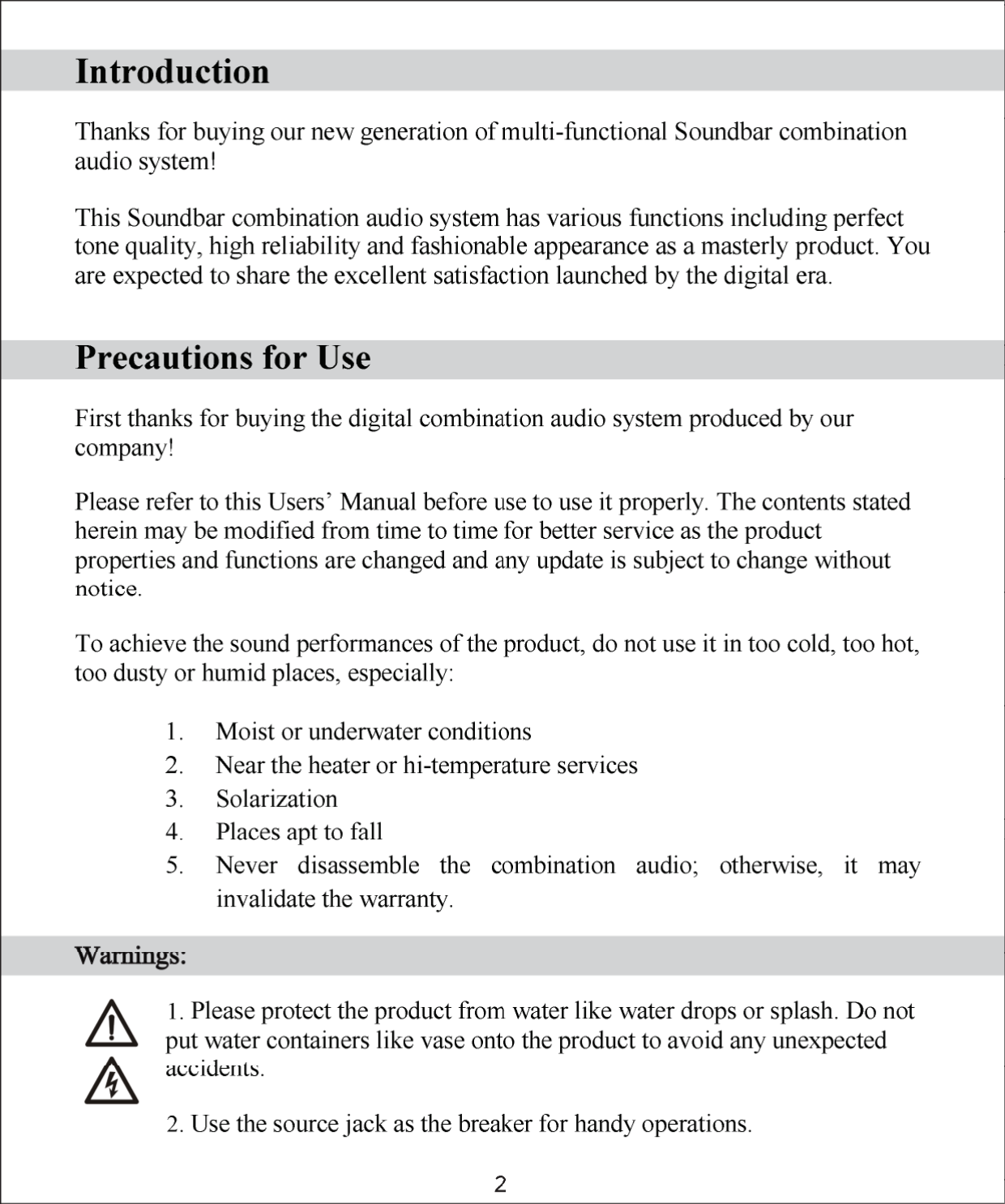 Introduction

Thanks for buying our new generation of multi-functional Soundbar combination audio system!

This Soundbar combination audio system has various functions including perfect tone quality, high reliability and fashionable appearance as a masterly product. You are expected to share the excellent satisfaction launched by the digital era.

Precautions for Use

First thanks for buying the digital combination audio system produced by our company!

Please refer to this Users' Manual before use to use it properly. The contents stated herein may be modified from time to time for better service as the product properties and functions are changed and any update is subject to change without notice.

To achieve the sound performances of the product, do not use it in too cold, too hot, too dusty or humid places, especially:

1. Moist or underwater conditions
2. Near the heater or hi-temperature services
3. Solarization
4. Places apt to fall
5. Never disassemble the combination audio; otherwise, it may invalidate the warranty.

Warnings:

1. Please protect the product from water like water drops or splash. Do not put water containers like vase onto the product to avoid any unexpected accidents.

2. Use the source jack as the breaker for handy operations.

2